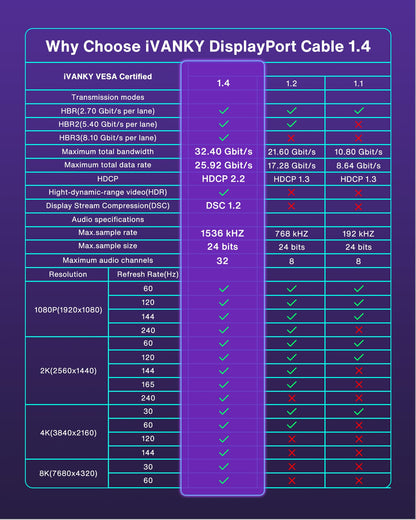 Why Choose iVANKY DisplayPort Cable 1.4

| iVANKY VESA Certified | | 1.4 | 1.2 | 1.1 |
|---|---|---|---|---|
| Transmission modes | | | | |
| HBR(2.70 Gbit/s per lane) | | ✓ | ✓ | ✓ |
| HBR2(5.40 Gbit/s per lane) | | ✓ | ✓ | ✗ |
| HBR3(8.10 Gbit/s per lane) | | ✓ | ✗ | ✗ |
| Maximum total bandwidth | | 32.40 Gbit/s | 21.60 Gbit/s | 10.80 Gbit/s |
| Maximum total data rate | | 25.92 Gbit/s | 17.28 Gbit/s | 8.64 Gbit/s |
| HDCP | | HDCP 2.2 | HDCP 1.3 | HDCP 1.3 |
| Hight-dynamic-range video(HDR) | | ✓ | ✗ | ✗ |
| Display Stream Compression(DSC) | | DSC 1.2 | ✗ | ✗ |
| Audio specifications | | | | |
| Max.sample rate | | 1536 kHZ | 768 kHZ | 192 kHZ |
| Max.sample size | | 24 bits | 24 bits | 24 bits |
| Maximum audio channels | | 32 | 8 | 8 |
| Resolution | Refresh Rate(Hz) | | | |
| 1080P(1920x1080) | 60 | ✓ | ✓ | ✓ |
| | 120 | ✓ | ✓ | ✓ |
| | 144 | ✓ | ✓ | ✓ |
| | 240 | ✓ | ✓ | ✗ |
| 2K(2560x1440) | 60 | ✓ | ✓ | ✓ |
| | 120 | ✓ | ✓ | ✓ |
| | 144 | ✓ | ✓ | ✗ |
| | 165 | ✓ | ✓ | ✗ |
| | 240 | ✓ | ✗ | ✗ |
| 4K(3840x2160) | 30 | ✓ | ✓ | ✓ |
| | 60 | ✓ | ✓ | ✗ |
| | 120 | ✓ | ✗ | ✗ |
| | 144 | ✓ | ✗ | ✗ |
| 8K(7680x4320) | 30 | ✓ | ✗ | ✗ |
| | 60 | ✓ | ✗ | ✗ |